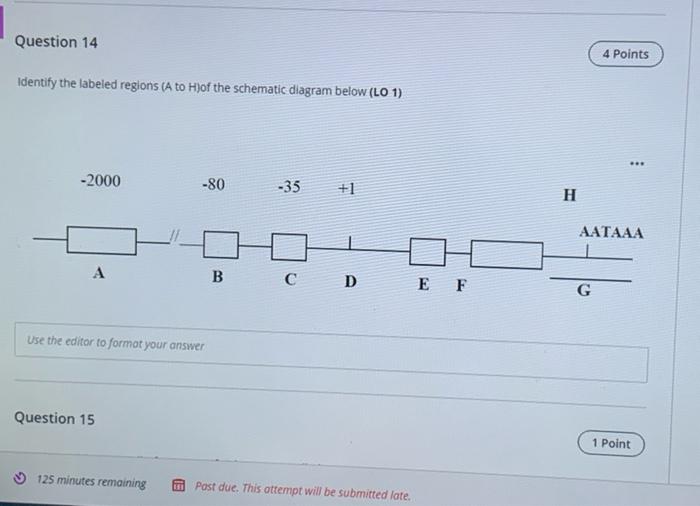 Question 14

4 Points

Identify the labeled regions (A to H)of the schematic diagram below (LO 1)

...

-2000

-80

-35

+1

H

AATAAA

A

B

C

D

E

F

G

Use the editor to format your answer

Question 15

1 Point

125 minutes remaining

Past due. This attempt will be submitted late.